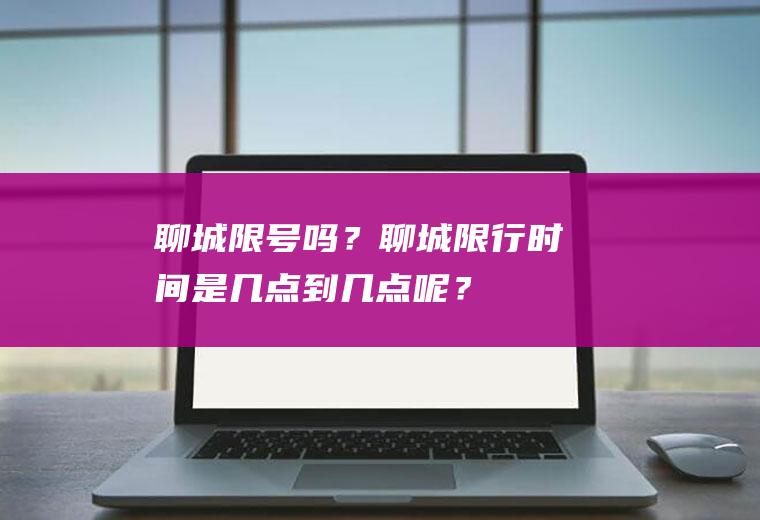 聊城限号吗？聊城限行时间是几点到几点呢？